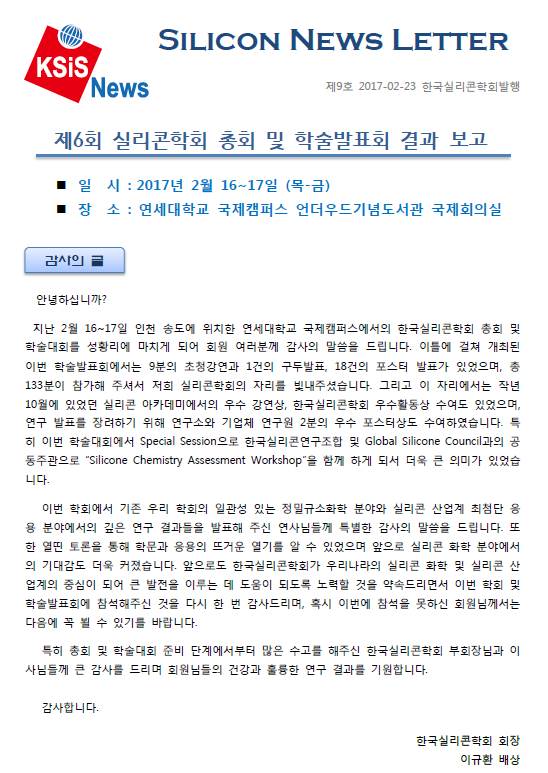 KSiS News

SILICON NEWS LETTER

제9호 2017-02-23 한국실리콘학회발행

제6회 실리콘학회 총회 및 학술발표회 결과 보고

■ 일 시 : 2017년 2월 16~17일 (목-금)
■ 장 소 : 연세대학교 국제캠퍼스 언더우드기념도서관 국제회의실

감사의 글

안녕하십니까?

지난 2월 16~17일 인천 송도에 위치한 연세대학교 국제캠퍼스에서의 한국실리콘학회 총회 및 학술대회를 성황리에 마치게 되어 회원 여러분께 감사의 말씀을 드립니다. 이틀에 걸쳐 개최된 이번 학술발표회에서는 9분의 초청강연과 1건의 구두발표, 18건의 포스터 발표가 있었으며, 총 133분이 참가해 주셔서 저희 실리콘학회의 자리를 빛내주셨습니다. 그리고 이 자리에서는 작년 10월에 있었던 실리콘 아카데미에서의 우수 강연상, 한국실리콘학회 우수활동상 수여도 있었으며, 연구 발표를 장려하기 위해 연구소와 기업체 연구원 2분의 우수 포스터상도 수여하였습니다. 특히 이번 학술대회에서 Special Session으로 한국실리콘연구조합 및 Global Silicone Council과의 공동주관으로 "Silicone Chemistry Assessment Workshop"을 함께 하게 되서 더욱 큰 의미가 있었습니다.

이번 학회에서 기존 우리 학회의 일관성 있는 정밀규소화학 분야와 실리콘 산업계 최첨단 응용 분야에서의 깊은 연구 결과들을 발표해 주신 연사님들께 특별한 감사의 말씀을 드립니다. 또한 열띤 토론을 통해 학문과 응용의 뜨거운 열기를 알 수 있었으며 앞으로 실리콘 화학 분야에서의 기대감도 더욱 커졌습니다. 앞으로도 한국실리콘학회가 우리나라의 실리콘 화학 및 실리콘 산업계의 중심이 되어 큰 발전을 이루는 데 도움이 되도록 노력할 것을 약속드리면서 이번 학회 및 학술발표회에 참석해주신 것을 다시 한 번 감사드리며, 혹시 이번에 참석을 못하신 회원님께서는 다음에 꼭 뵐 수 있기를 바랍니다.

특히 총회 및 학술대회 준비 단계에서부터 많은 수고를 해주신 한국실리콘학회 부회장님과 이사님들께 큰 감사를 드리며 회원님들의 건강과 훌륭한 연구 결과를 기원합니다.

감사합니다.

한국실리콘학회 회장
이규환 배상